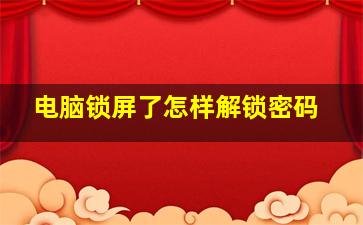 电脑锁屏了怎样解锁密码